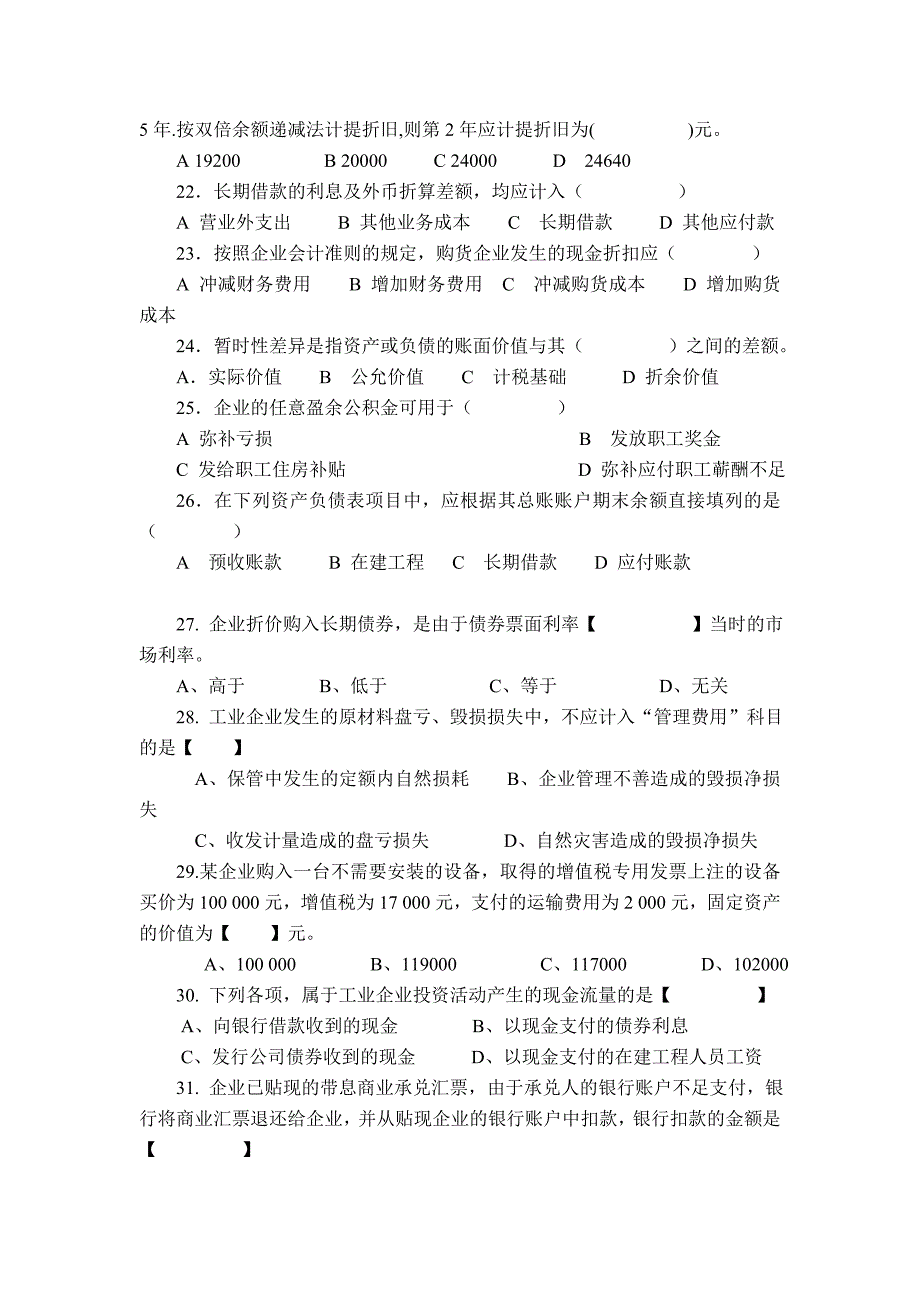 5 年.按双倍余额递减法计提折旧,则第 2 年应计提折旧为(　　　　)元。

A 19200　　B 20000　　C 24000　　D 24640

22．长期借款的利息及外币折算差额，均应计入（　　　）

A 营业外支出　　B 其他业务成本　C 长期借款　　D 其他应付款

23．按照企业会计准则的规定，购货企业发生的现金折扣应（　　　）

A 冲减财务费用　　B 增加财务费用　C 冲减购货成本　　D 增加购货成本

24．暂时性差异是指资产或负债的账面价值与其（　　　）之间的差额。

A．实际价值　B 公允价值　C 计税基础　　D 折余价值

25．企业的任意盈余公积金可用于（　　　）

A 弥补亏损　　　　　　　　　　　B 发放职工奖金

C 发给职工住房补贴　　　　　　　D 弥补应付职工薪酬不足

26．在下列资产负债表项目中，应根据其总账账户期末余额直接填列的是（　　　）

A 预收账款　　B 在建工程　C 长期借款　D 应付账款

27. 企业折价购入长期债券，是由于债券票面利率【　　　】当时的市场利率。

A、高于　　　B、低于　　　C、等于　　　D、无关

28. 工业企业发生的原材料盘亏、毁损损失中，不应计入“管理费用”科目的是【　　】

A、保管中发生的定额内自然损耗　　B、企业管理不善造成的毁损净损失

C、收发计量造成的盘亏损失　　　D、自然灾害造成的毁损净损失

29.某企业购入一台不需要安装的设备，取得的增值税专用发票上注的设备买价为 100 000 元，增值税为 17 000 元，支付的运输费用为 2 000 元，固定资产的价值为【　　】元。

A、100 000　　B、119000　　C、117000　　D、102000

30. 下列各项，属于工业企业投资活动产生的现金流量的是【　　　】

A、向银行借款收到的现金　　　B、以现金支付的债券利息

C、发行公司债券收到的现金　　D、以现金支付的在建工程人员工资

31. 企业已贴现的带息商业承兑汇票，由于承兑人的银行账户不足支付，银行将商业汇票退还给企业，并从贴现企业的银行账户中扣款，银行扣款的金额是【　　　】